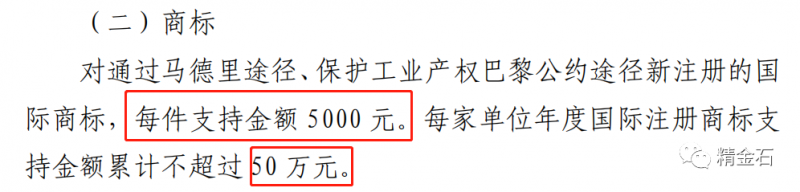 （二）商标

对通过马德里途径、保护工业产权巴黎公约途径新注册的国际商标，每件支持金额 5000 元。每家单位年度国际注册商标支持金额累计不超过 50 万元。

精金石